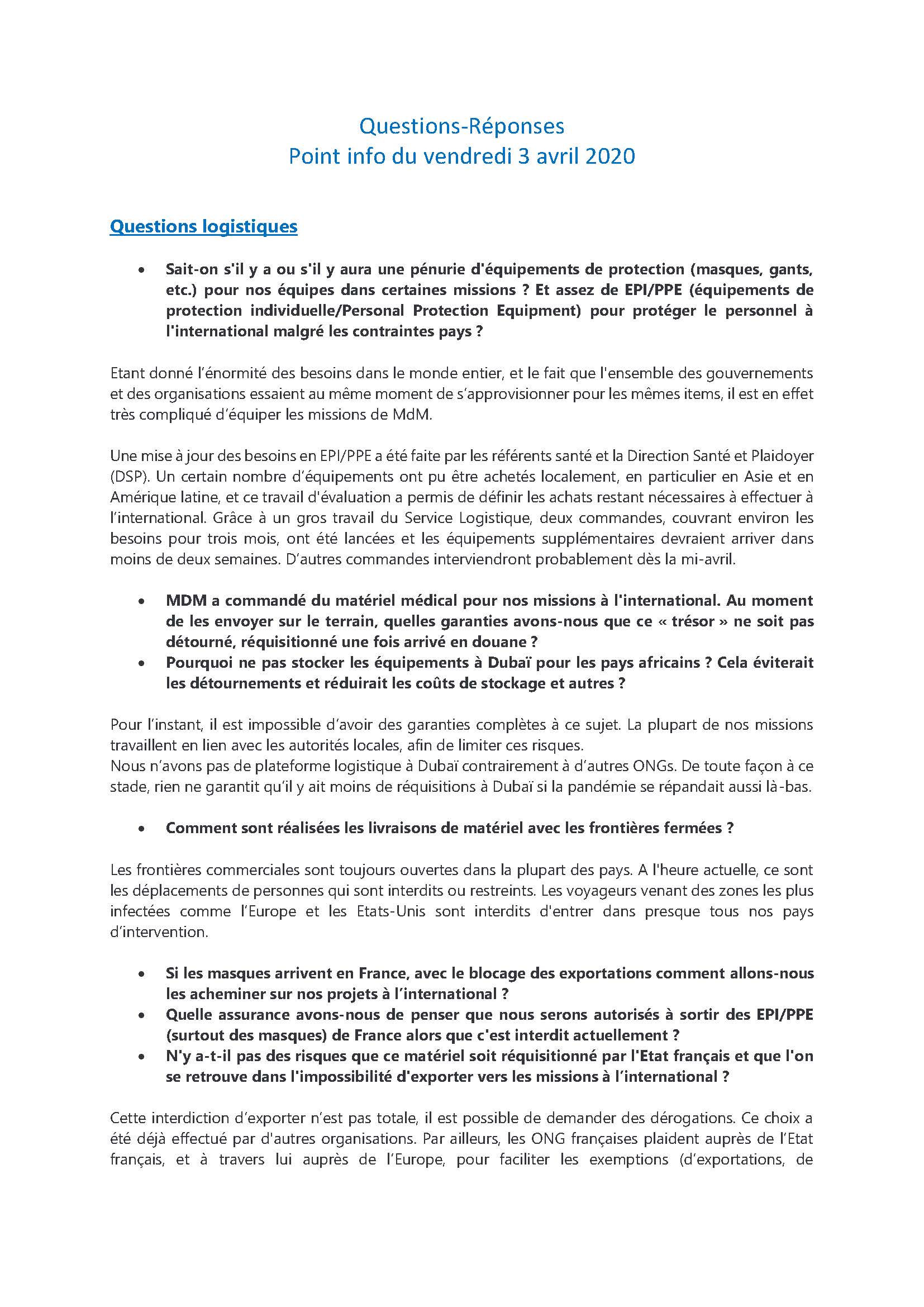 Questions-Réponses
Point info du vendredi 3 avril 2020

Questions logistiques

• Sait-on s'il y a ou s'il y aura une pénurie d'équipements de protection (masques, gants, etc.) pour nos équipes dans certaines missions ? Et assez de EPI/PPE (équipements de protection individuelle/Personal Protection Equipment) pour protéger le personnel à l'international malgré les contraintes pays ?

Etant donné l'énormité des besoins dans le monde entier, et le fait que l'ensemble des gouvernements et des organisations essaient au même moment de s'approvisionner pour les mêmes items, il est en effet très compliqué d'équiper les missions de MdM.

Une mise à jour des besoins en EPI/PPE a été faite par les référents santé et la Direction Santé et Plaidoyer (DSP). Un certain nombre d'équipements ont pu être achetés localement, en particulier en Asie et en Amérique latine, et ce travail d'évaluation a permis de définir les achats restant nécessaires à effectuer à l'international. Grâce à un gros travail du Service Logistique, deux commandes, couvrant environ les besoins pour trois mois, ont été lancées et les équipements supplémentaires devraient arriver dans moins de deux semaines. D'autres commandes interviendront probablement dès la mi-avril.

• MDM a commandé du matériel médical pour nos missions à l'international. Au moment de les envoyer sur le terrain, quelles garanties avons-nous que ce « trésor » ne soit pas détourné, réquisitionné une fois arrivé en douane ?
• Pourquoi ne pas stocker les équipements à Dubaï pour les pays africains ? Cela éviterait les détournements et réduirait les coûts de stockage et autres ?

Pour l'instant, il est impossible d'avoir des garanties complètes à ce sujet. La plupart de nos missions travaillent en lien avec les autorités locales, afin de limiter ces risques.
Nous n'avons pas de plateforme logistique à Dubaï contrairement à d'autres ONGs. De toute façon à ce stade, rien ne garantit qu'il y ait moins de réquisitions à Dubaï si la pandémie se répandait aussi là-bas.

• Comment sont réalisées les livraisons de matériel avec les frontières fermées ?

Les frontières commerciales sont toujours ouvertes dans la plupart des pays. A l'heure actuelle, ce sont les déplacements de personnes qui sont interdits ou restreints. Les voyageurs venant des zones les plus infectées comme l'Europe et les Etats-Unis sont interdits d'entrer dans presque tous nos pays d'intervention.

• Si les masques arrivent en France, avec le blocage des exportations comment allons-nous les acheminer sur nos projets à l'international ?
• Quelle assurance avons-nous de penser que nous serons autorisés à sortir des EPI/PPE (surtout des masques) de France alors que c'est interdit actuellement ?
• N'y a-t-il pas des risques que ce matériel soit réquisitionné par l'Etat français et que l'on se retrouve dans l'impossibilité d'exporter vers les missions à l'international ?

Cette interdiction d'exporter n'est pas totale, il est possible de demander des dérogations. Ce choix a été déjà effectué par d'autres organisations. Par ailleurs, les ONG françaises plaident auprès de l'Etat français, et à travers lui auprès de l'Europe, pour faciliter les exemptions (d'exportations, de